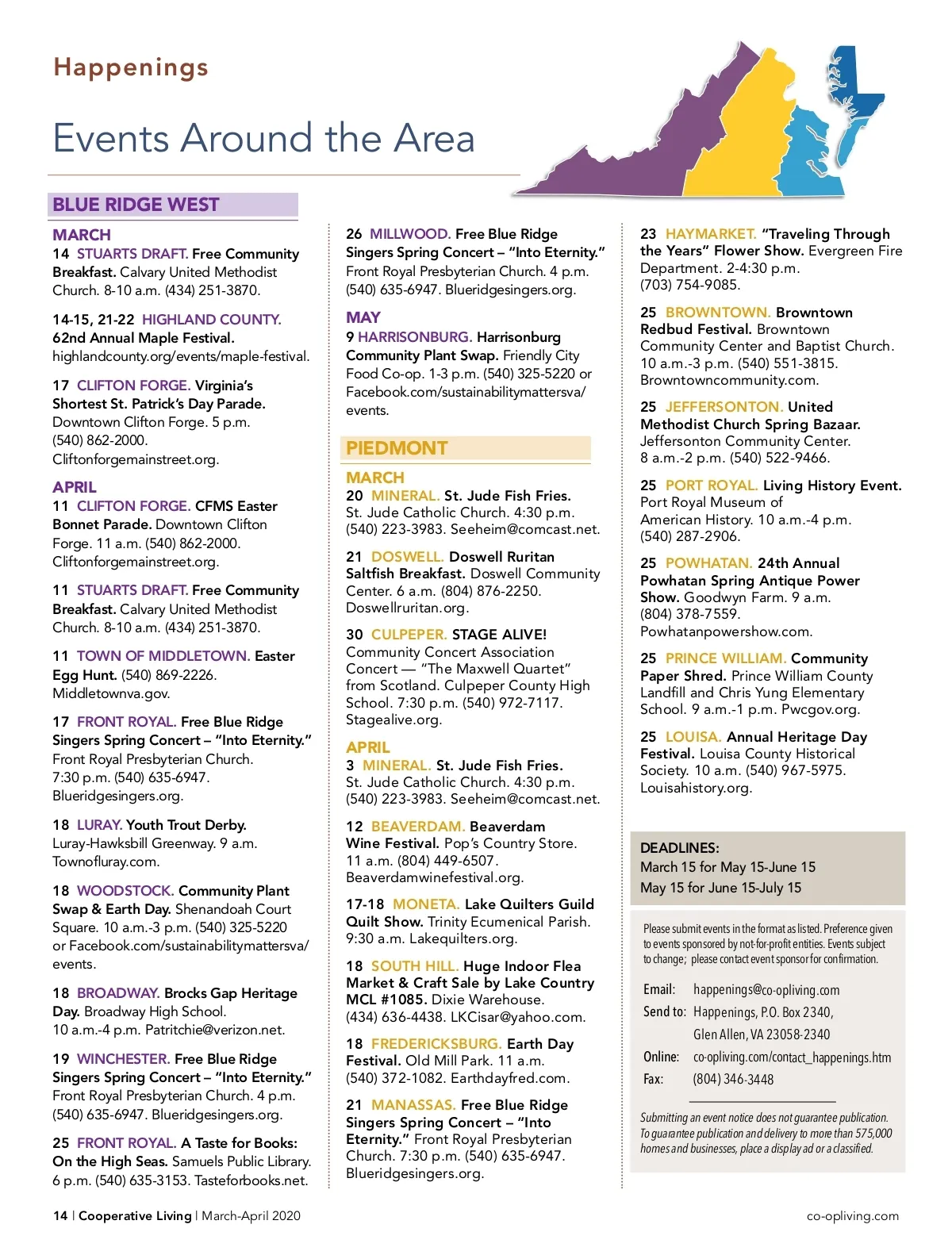 Happenings

Events Around the Area

BLUE RIDGE WEST

MARCH
14 STUARTS DRAFT. Free Community Breakfast. Calvary United Methodist Church. 8-10 a.m. (434) 251-3870.

14-15, 21-22 HIGHLAND COUNTY. 62nd Annual Maple Festival. highlandcounty.org/events/maple-festival.

17 CLIFTON FORGE. Virginia's Shortest St. Patrick's Day Parade. Downtown Clifton Forge. 5 p.m. (540) 862-2000. Cliftonforgemainstreet.org.

APRIL
11 CLIFTON FORGE. CFMS Easter Bonnet Parade. Downtown Clifton Forge. 11 a.m. (540) 862-2000. Cliftonforgemainstreet.org.

11 STUARTS DRAFT. Free Community Breakfast. Calvary United Methodist Church. 8-10 a.m. (434) 251-3870.

11 TOWN OF MIDDLETOWN. Easter Egg Hunt. (540) 869-2226. Middletownva.gov.

17 FRONT ROYAL. Free Blue Ridge Singers Spring Concert – "Into Eternity." Front Royal Presbyterian Church. 7:30 p.m. (540) 635-6947. Blueridgesingers.org.

18 LURAY. Youth Trout Derby. Luray-Hawksbill Greenway. 9 a.m. Townofluray.com.

18 WOODSTOCK. Community Plant Swap & Earth Day. Shenandoah Court Square. 10 a.m.-3 p.m. (540) 325-5220 or Facebook.com/sustainabilitymattersva/events.

18 BROADWAY. Brocks Gap Heritage Day. Broadway High School. 10 a.m.-4 p.m. Patritchie@verizon.net.

19 WINCHESTER. Free Blue Ridge Singers Spring Concert – "Into Eternity." Front Royal Presbyterian Church. 4 p.m. (540) 635-6947. Blueridgesingers.org.

25 FRONT ROYAL. A Taste for Books: On the High Seas. Samuels Public Library. 6 p.m. (540) 635-3153. Tasteforbooks.net.

26 MILLWOOD. Free Blue Ridge Singers Spring Concert – "Into Eternity." Front Royal Presbyterian Church. 4 p.m. (540) 635-6947. Blueridgesingers.org.

MAY
9 HARRISONBURG. Harrisonburg Community Plant Swap. Friendly City Food Co-op. 1-3 p.m. (540) 325-5220 or Facebook.com/sustainabilitymattersva/events.

PIEDMONT

MARCH
20 MINERAL. St. Jude Fish Fries. St. Jude Catholic Church. 4:30 p.m. (540) 223-3983. Seeheim@comcast.net.

21 DOSWELL. Doswell Ruritan Saltfish Breakfast. Doswell Community Center. 6 a.m. (804) 876-2250. Doswellruritan.org.

30 CULPEPER. STAGE ALIVE! Community Concert Association Concert — "The Maxwell Quartet" from Scotland. Culpeper County High School. 7:30 p.m. (540) 972-7117. Stagealive.org.

APRIL
3 MINERAL. St. Jude Fish Fries. St. Jude Catholic Church. 4:30 p.m. (540) 223-3983. Seeheim@comcast.net.

12 BEAVERDAM. Beaverdam Wine Festival. Pop's Country Store. 11 a.m. (804) 449-6507. Beaverdamwinefestival.org.

17-18 MONETA. Lake Quilters Guild Quilt Show. Trinity Ecumenical Parish. 9:30 a.m. Lakequilters.org.

18 SOUTH HILL. Huge Indoor Flea Market & Craft Sale by Lake Country MCL #1085. Dixie Warehouse. (434) 636-4438. LKCisar@yahoo.com.

18 FREDERICKSBURG. Earth Day Festival. Old Mill Park. 11 a.m. (540) 372-1082. Earthdayfred.com.

21 MANASSAS. Free Blue Ridge Singers Spring Concert – "Into Eternity." Front Royal Presbyterian Church. 7:30 p.m. (540) 635-6947. Blueridgesingers.org.

23 HAYMARKET. "Traveling Through the Years" Flower Show. Evergreen Fire Department. 2-4:30 p.m. (703) 754-9085.

25 BROWNTOWN. Browntown Redbud Festival. Browntown Community Center and Baptist Church. 10 a.m.-3 p.m. (540) 551-3815. Browntowncommunity.com.

25 JEFFERSONTON. United Methodist Church Spring Bazaar. Jeffersonton Community Center. 8 a.m.-2 p.m. (540) 522-9466.

25 PORT ROYAL. Living History Event. Port Royal Museum of American History. 10 a.m.-4 p.m. (540) 287-2906.

25 POWHATAN. 24th Annual Powhatan Spring Antique Power Show. Goodwyn Farm. 9 a.m. (804) 378-7559. Powhatanpowershow.com.

25 PRINCE WILLIAM. Community Paper Shred. Prince William County Landfill and Chris Yung Elementary School. 9 a.m.-1 p.m. Pwcgov.org.

25 LOUISA. Annual Heritage Day Festival. Louisa County Historical Society. 10 a.m. (540) 967-5975. Louisahistory.org.

DEADLINES:
March 15 for May 15-June 15
May 15 for June 15-July 15

Please submit events in the format as listed. Preference given to events sponsored by not-for-profit entities. Events subject to change; please contact event sponsor for confirmation.

Email: happenings@co-opliving.com
Send to: Happenings, P.O. Box 2340, Glen Allen, VA 23058-2340
Online: co-opliving.com/contact_happenings.htm
Fax: (804) 346-3448

Submitting an event notice does not guarantee publication. To guarantee publication and delivery to more than 575,000 homes and businesses, place a display ad or a classified.

14 | Cooperative Living | March-April 2020

co-opliving.com